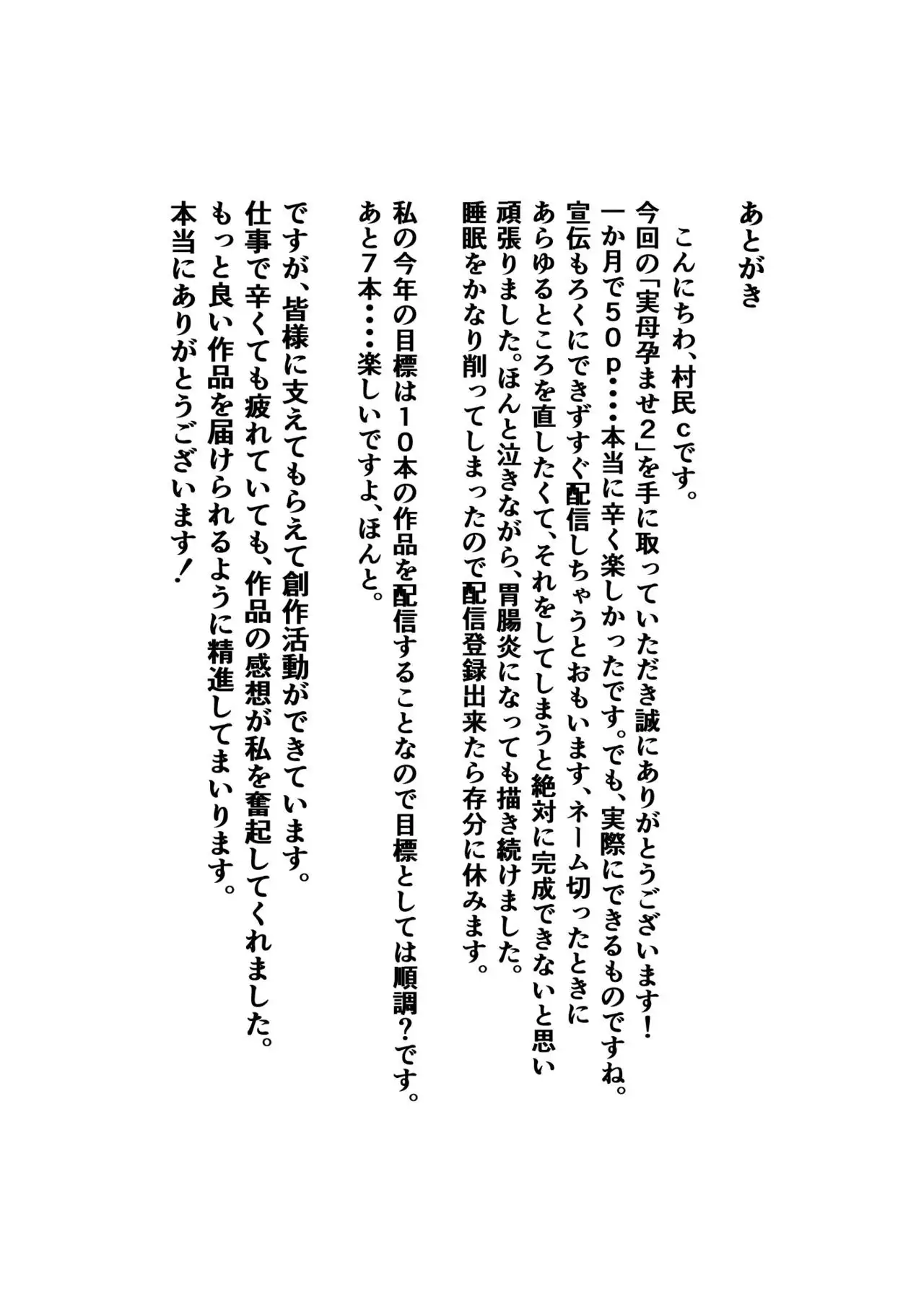 あとがき

こんにちわ、村民cです。
今回の「実母孕ませ2」を手に取っていただき誠にありがとうございます！
一か月で50p・・・・本当に辛く楽しかったです。でも、実際にできるものですね。
宣伝もろくにできずすぐ配信しちゃうとおもいます、ネーム切ったときに
あらゆるところを直したくて、それをしてしまうと絶対に完成できないと思い
頑張りました。ほんと泣きながら、胃腸炎になっても描き続けました。
睡眠をかなり削ってしまったので配信登録出来たら存分に休みます。

私の今年の目標は10本の作品を配信することなので目標としては順調？です。
あと7本・・・・楽しいですよ、ほんと。

ですが、皆様に支えてもらえて創作活動ができています。
仕事で辛くても疲れていても、作品の感想が私を奮起してくれました。
もっと良い作品を届けられるように精進してまいります。
本当にありがとうございます！